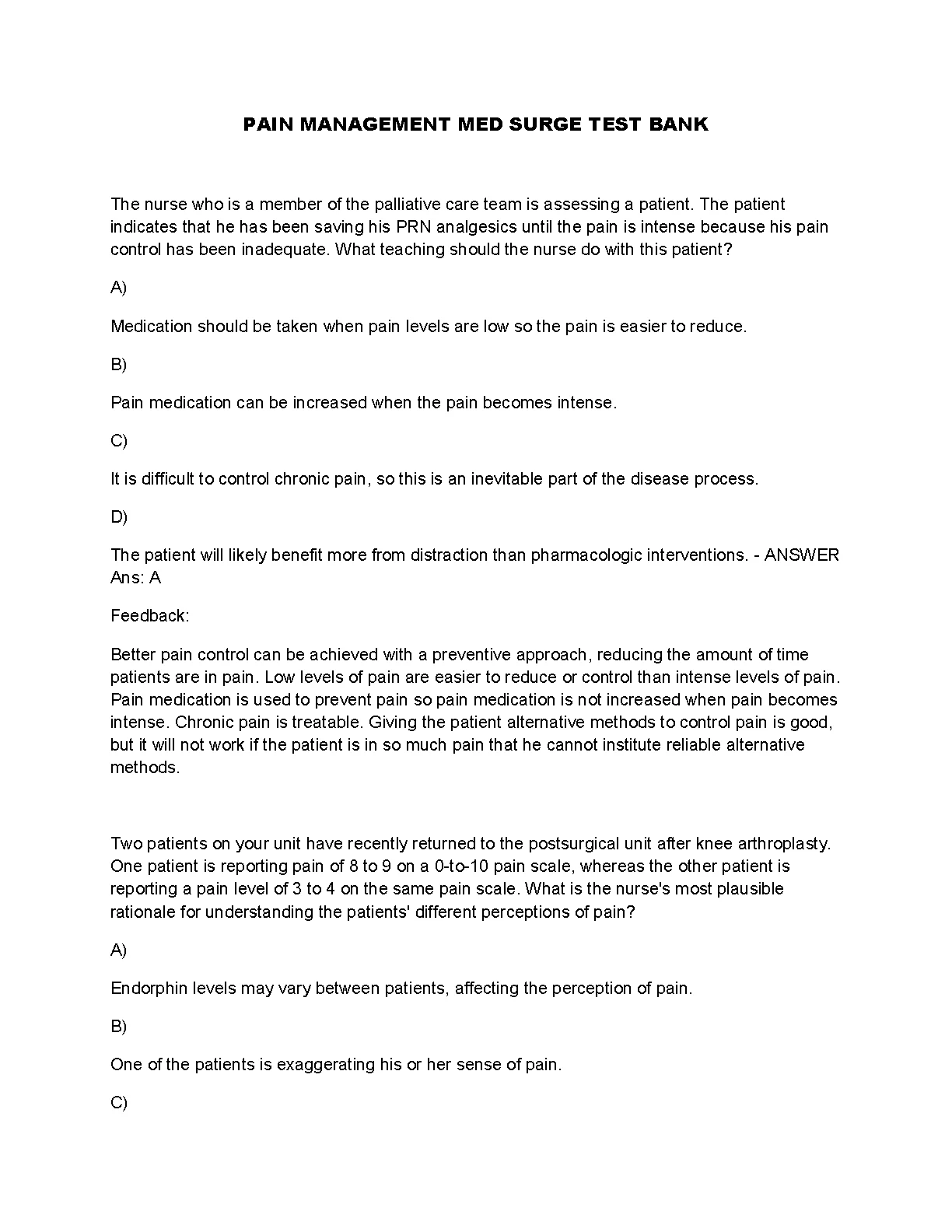 PAIN MANAGEMENT MED SURGE TEST BANK

The nurse who is a member of the palliative care team is assessing a patient. The patient indicates that he has been saving his PRN analgesics until the pain is intense because his pain control has been inadequate. What teaching should the nurse do with this patient?

A)

Medication should be taken when pain levels are low so the pain is easier to reduce.

B)

Pain medication can be increased when the pain becomes intense.

C)

It is difficult to control chronic pain, so this is an inevitable part of the disease process.

D)

The patient will likely benefit more from distraction than pharmacologic interventions. - ANSWER Ans: A

Feedback:

Better pain control can be achieved with a preventive approach, reducing the amount of time patients are in pain. Low levels of pain are easier to reduce or control than intense levels of pain. Pain medication is used to prevent pain so pain medication is not increased when pain becomes intense. Chronic pain is treatable. Giving the patient alternative methods to control pain is good, but it will not work if the patient is in so much pain that he cannot institute reliable alternative methods.

Two patients on your unit have recently returned to the postsurgical unit after knee arthroplasty. One patient is reporting pain of 8 to 9 on a 0-to-10 pain scale, whereas the other patient is reporting a pain level of 3 to 4 on the same pain scale. What is the nurse's most plausible rationale for understanding the patients' different perceptions of pain?

A)

Endorphin levels may vary between patients, affecting the perception of pain.

B)

One of the patients is exaggerating his or her sense of pain.

C)